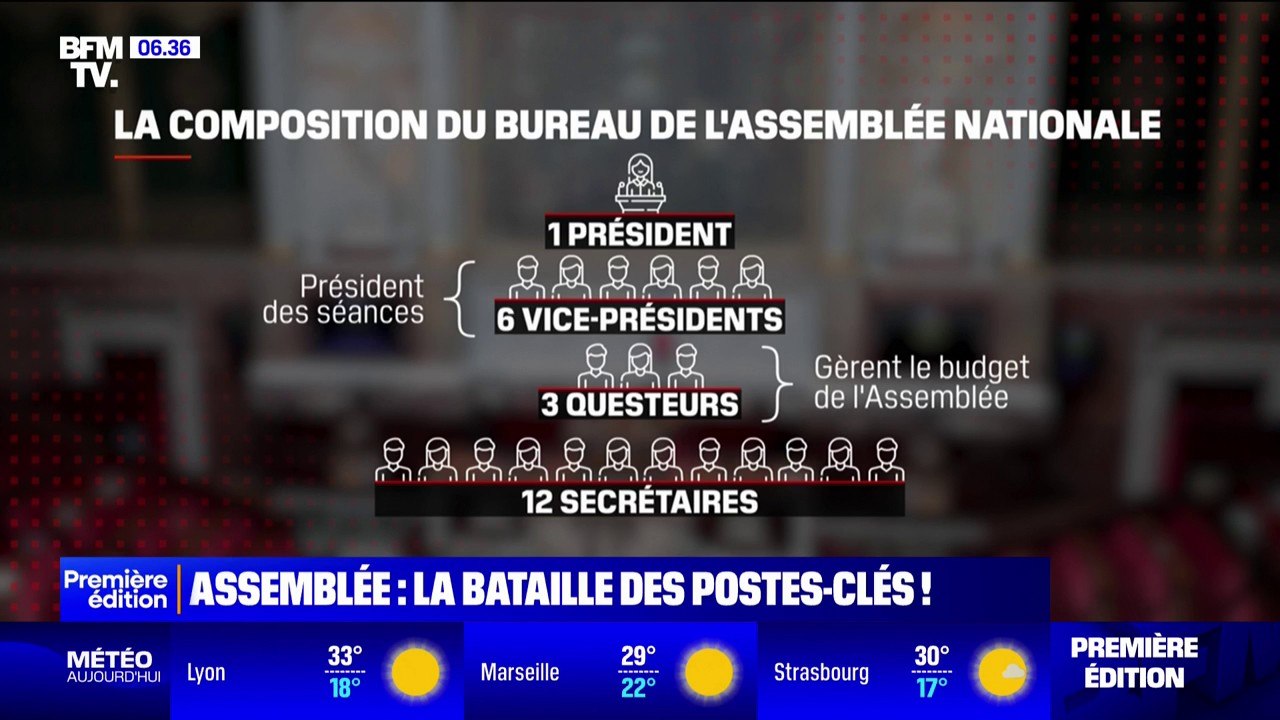 BFM TV. 06.36

LA COMPOSITION DU BUREAU DE L'ASSEMBLÉE NATIONALE

1 PRÉSIDENT

Président des séances

6 VICE-PRÉSIDENTS

3 QUESTEURS

Gèrent le budget de l'Assemblée

12 SECRÉTAIRES

Première édition

ASSEMBLÉE : LA BATAILLE DES POSTES-CLÉS !

MÉTÉO AUJOURD'HUI

Lyon 33° 18°

Marseille 29° 22°

Strasbourg 30° 17°

PREMIÈRE ÉDITION